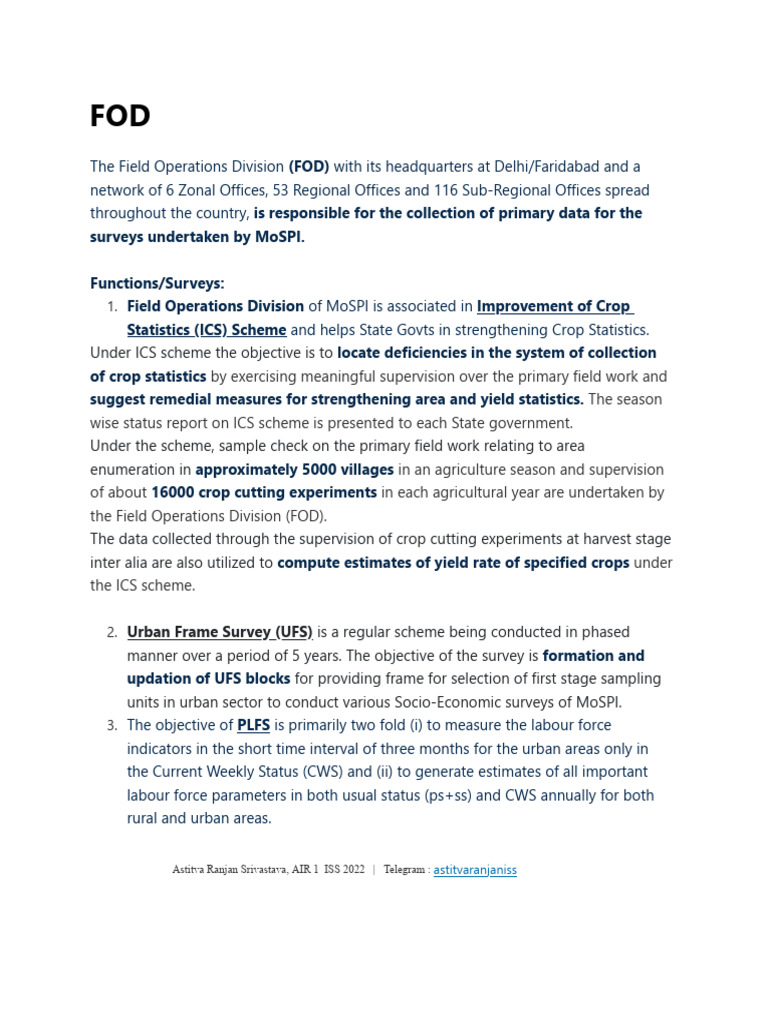 FOD

The Field Operations Division (FOD) with its headquarters at Delhi/Faridabad and a network of 6 Zonal Offices, 53 Regional Offices and 116 Sub-Regional Offices spread throughout the country, is responsible for the collection of primary data for the surveys undertaken by MoSPI.

Functions/Surveys:
1. Field Operations Division of MoSPI is associated in Improvement of Crop Statistics (ICS) Scheme and helps State Govts in strengthening Crop Statistics.
Under ICS scheme the objective is to locate deficiencies in the system of collection of crop statistics by exercising meaningful supervision over the primary field work and suggest remedial measures for strengthening area and yield statistics. The season wise status report on ICS scheme is presented to each State government.
Under the scheme, sample check on the primary field work relating to area enumeration in approximately 5000 villages in an agriculture season and supervision of about 16000 crop cutting experiments in each agricultural year are undertaken by the Field Operations Division (FOD).
The data collected through the supervision of crop cutting experiments at harvest stage inter alia are also utilized to compute estimates of yield rate of specified crops under the ICS scheme.

2. Urban Frame Survey (UFS) is a regular scheme being conducted in phased manner over a period of 5 years. The objective of the survey is formation and updation of UFS blocks for providing frame for selection of first stage sampling units in urban sector to conduct various Socio-Economic surveys of MoSPI.
3. The objective of PLFS is primarily two fold (i) to measure the labour force indicators in the short time interval of three months for the urban areas only in the Current Weekly Status (CWS) and (ii) to generate estimates of all important labour force parameters in both usual status (ps+ss) and CWS annually for both rural and urban areas.

Astitva Ranjan Srivastava, AIR 1 ISS 2022 | Telegram : astitvaranjaniss